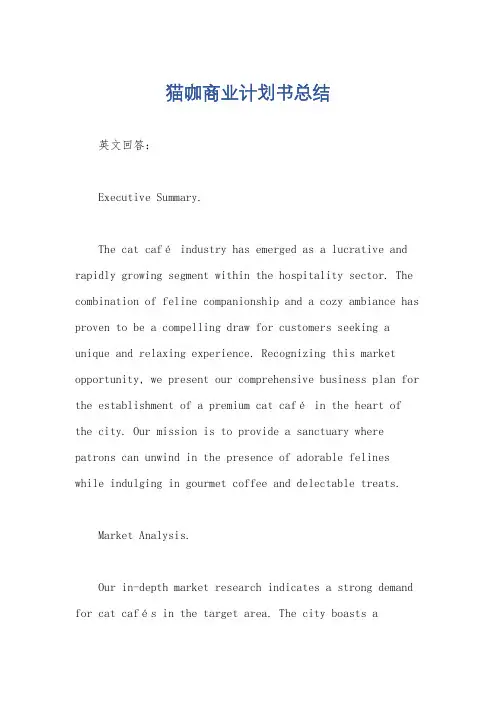 猫咖商业计划书总结

英文回答：

Executive Summary.

The cat café industry has emerged as a lucrative and rapidly growing segment within the hospitality sector. The combination of feline companionship and a cozy ambiance has proven to be a compelling draw for customers seeking a unique and relaxing experience. Recognizing this market opportunity, we present our comprehensive business plan for the establishment of a premium cat café in the heart of the city. Our mission is to provide a sanctuary where patrons can unwind in the presence of adorable felines while indulging in gourmet coffee and delectable treats.

Market Analysis.

Our in-depth market research indicates a strong demand for cat cafés in the target area. The city boasts a